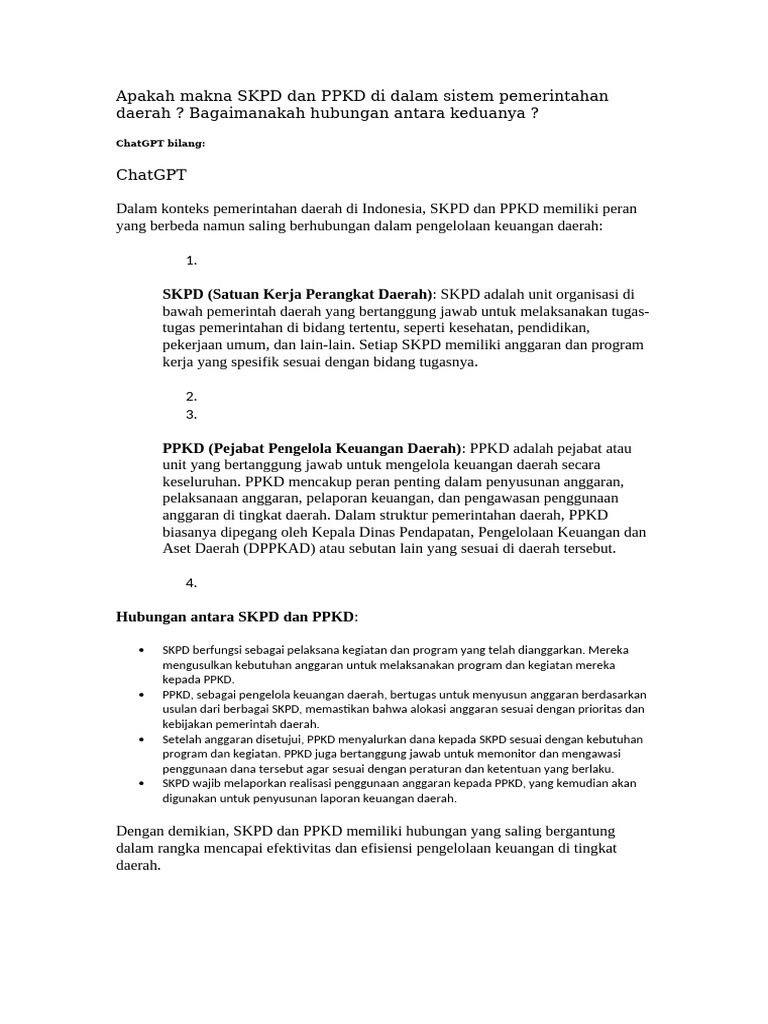 Apakah makna SKPD dan PPKD di dalam sistem pemerintahan daerah ? Bagaimanakah hubungan antara keduanya ?

ChatGPT bilang:

ChatGPT

Dalam konteks pemerintahan daerah di Indonesia, SKPD dan PPKD memiliki peran yang berbeda namun saling berhubungan dalam pengelolaan keuangan daerah:

1.

SKPD (Satuan Kerja Perangkat Daerah): SKPD adalah unit organisasi di bawah pemerintah daerah yang bertanggung jawab untuk melaksanakan tugas-tugas pemerintahan di bidang tertentu, seperti kesehatan, pendidikan, pekerjaan umum, dan lain-lain. Setiap SKPD memiliki anggaran dan program kerja yang spesifik sesuai dengan bidang tugasnya.

2.
3.

PPKD (Pejabat Pengelola Keuangan Daerah): PPKD adalah pejabat atau unit yang bertanggung jawab untuk mengelola keuangan daerah secara keseluruhan. PPKD mencakup peran penting dalam penyusunan anggaran, pelaksanaan anggaran, pelaporan keuangan, dan pengawasan penggunaan anggaran di tingkat daerah. Dalam struktur pemerintahan daerah, PPKD biasanya dipegang oleh Kepala Dinas Pendapatan, Pengelolaan Keuangan dan Aset Daerah (DPPKAD) atau sebutan lain yang sesuai di daerah tersebut.

4.

Hubungan antara SKPD dan PPKD:

• SKPD berfungsi sebagai pelaksana kegiatan dan program yang telah dianggarkan. Mereka mengusulkan kebutuhan anggaran untuk melaksanakan program dan kegiatan mereka kepada PPKD.
• PPKD, sebagai pengelola keuangan daerah, bertugas untuk menyusun anggaran berdasarkan usulan dari berbagai SKPD, memastikan bahwa alokasi anggaran sesuai dengan prioritas dan kebijakan pemerintah daerah.
• Setelah anggaran disetujui, PPKD menyalurkan dana kepada SKPD sesuai dengan kebutuhan program dan kegiatan. PPKD juga bertanggung jawab untuk memonitor dan mengawasi penggunaan dana tersebut agar sesuai dengan peraturan dan ketentuan yang berlaku.
• SKPD wajib melaporkan realisasi penggunaan anggaran kepada PPKD, yang kemudian akan digunakan untuk penyusunan laporan keuangan daerah.

Dengan demikian, SKPD dan PPKD memiliki hubungan yang saling bergantung dalam rangka mencapai efektivitas dan efisiensi pengelolaan keuangan di tingkat daerah.